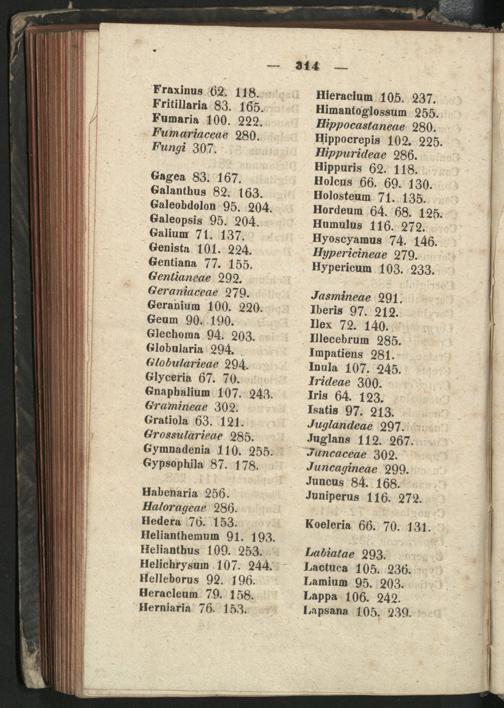 — 314 —

Fraxinus 62. 118.
Fritillaria 83. 165.
Fumaria 100. 222.
Fumariaceae 280.
Fungi 307.

Gagea 83. 167.
Galanthus 82. 163.
Galeobdolon 95. 204.
Galeopsis 95. 204.
Galium 71. 137.
Genista 101. 224.
Gentiana 77. 155.
Gentianeae 292.
Geraniaceae 279.
Geranium 100. 220.
Geum 90. 190.
Glechoma 94. 203.
Globularia 294.
Globularieae 294.
Glyceria 67. 70.
Gnaphalium 107. 243.
Gramineae 302.
Gratiola 63. 121.
Grossularieae 285.
Gymnadenia 110. 255.
Gypsophila 87. 178.

Habenaria 256.
Halorageae 286.
Hedera 76. 153.
Helianthemum 91. 193.
Helianthus 109. 253.
Helichrysum 107. 244.
Helleborus 92. 196.
Heracleum 79. 158.
Herniaria 76. 153.

Hieracium 105. 237.
Himantoglossum 255.
Hippocastaneae 280.
Hippocrepis 102. 225.
Hippurideae 286.
Hippuris 62. 118.
Holcus 66. 69. 130.
Holosteum 71. 135.
Hordeum 64. 68. 125.
Humulus 116. 272.
Hyoscyamus 74. 146.
Hypericineae 279.
Hypericum 103. 233.

Jasmineae 291.
Iberis 97. 212.
Ilex 72. 140.
Illecebrum 285.
Impatiens 281.
Inula 107. 245.
Irideae 300.
Iris 64. 123.
Isatis 97. 213.
Juglandeae 297.
Juglans 112. 267.
Juncaceae 302.
Juncagineae 299.
Juncus 84. 168.
Juniperus 116. 272.

Koeleria 66. 70. 131.

Labiatae 293.
Lactuca 105. 236.
Lamium 95. 203.
Lappa 106. 242.
Lapsana 105. 239.